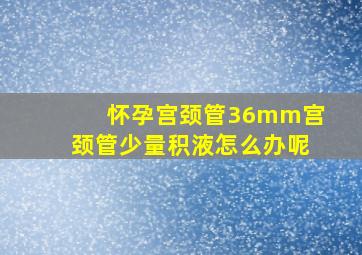 怀孕宫颈管36mm宫颈管少量积液怎么办呢